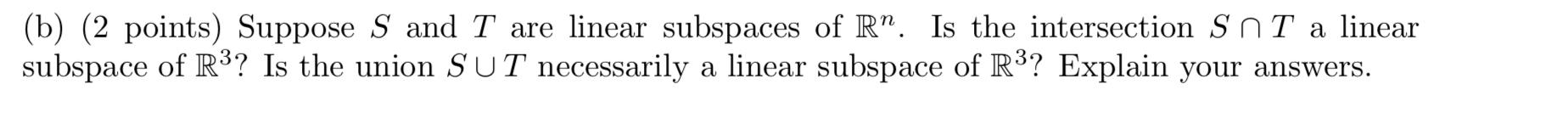 (b) (2 points) Suppose $S$ and $T$ are linear subspaces of $\mathbb{R}^n$. Is the intersection $S \cap T$ a linear subspace of $\mathbb{R}^3$? Is the union $S \cup T$ necessarily a linear subspace of $\mathbb{R}^3$? Explain your answers.